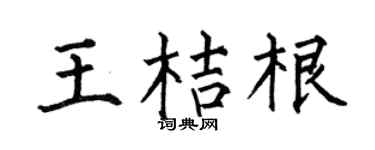 王桔根
词典网